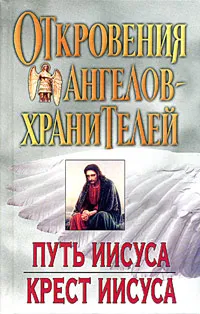 ОТКРОВЕНИЯ АНГЕЛОВ-ХРАНИТЕЛЕЙ

ПУТЬ ИИСУСА

КРЕСТ ИИСУСА